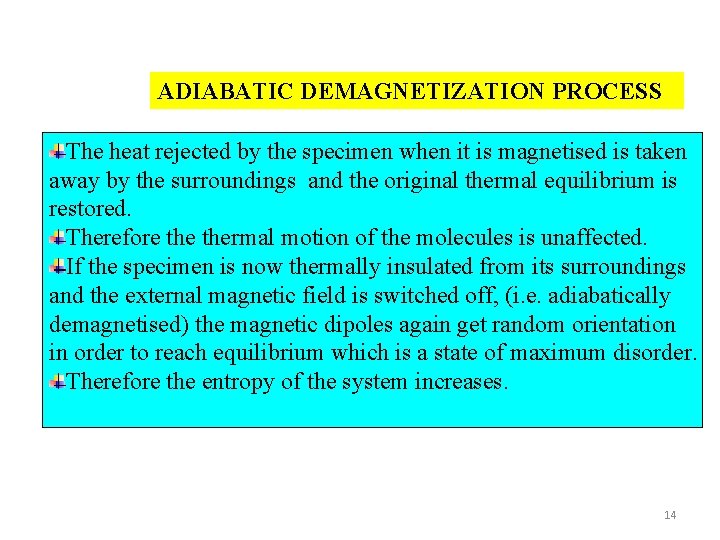 ADIABATIC DEMAGNETIZATION PROCESS

The heat rejected by the specimen when it is magnetised is taken away by the surroundings and the original thermal equilibrium is restored.

Therefore the thermal motion of the molecules is unaffected.

If the specimen is now thermally insulated from its surroundings and the external magnetic field is switched off, (i.e. adiabatically demagnetised) the magnetic dipoles again get random orientation in order to reach equilibrium which is a state of maximum disorder.

Therefore the entropy of the system increases.

14